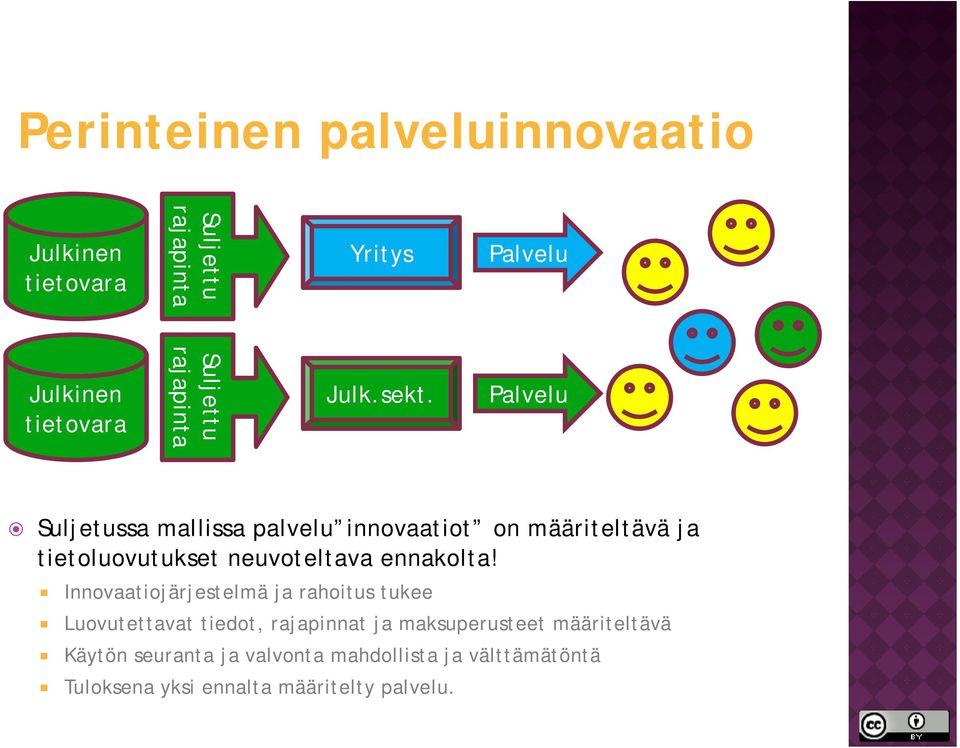 Perinteinen palveluinnovaatio

Julkinen tietovara

Suljettu rajapinta

Yritys

Palvelu

Julkinen tietovara

Suljettu rajapinta

Julk.sekt.

Palvelu

Suljetussa mallissa palvelu"innovaatiot" on määriteltävä ja tietoluovutukset neuvoteltava ennakolta!

Innovaatiojärjestelmä ja rahoitus tukee
Luovutettavat tiedot, rajapinnat ja maksuperusteet määriteltävä
Käytön seuranta ja valvonta mahdollista ja välttämätöntä
Tuloksena yksi ennalta määritelty palvelu.

cc BY